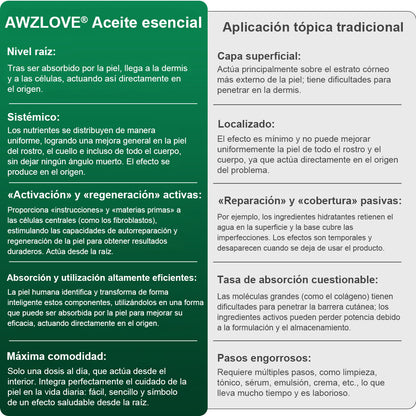 AWZLOVE® Aceite esencial

Nivel raíz:
Tras ser absorbido por la piel, llega a la dermis y a las células, actuando así directamente en el origen.

Sistémico:
Los nutrientes se distribuyen de manera uniforme, logrando una mejora general en la piel del rostro, el cuello e incluso de todo el cuerpo, sin dejar ningún ángulo muerto. El efecto se produce en el origen.

«Activación» y «regeneración» activas:
Proporciona «instrucciones» y «materias primas» a las células centrales (como los fibroblastos), estimulando las capacidades de autorreparación y regeneración de la piel para obtener resultados duraderos. Actúa desde la raíz.

Absorción y utilización altamente eficientes:
La piel humana identifica y transforma de forma inteligente estos componentes, utilizándolos en una forma que puede ser absorbida por la piel para mejorar su eficacia, actuando directamente en el origen.

Máxima comodidad:
Solo una dosis al día, que actúa desde el interior. Integra perfectamente el cuidado de la piel en la vida diaria: fácil, sencillo y símbolo de un efecto saludable desde la raíz.

Aplicación tópica tradicional

Capa superficial:
Actúa principalmente sobre el estrato córneo más externo de la piel; tiene dificultades para penetrar en la dermis.

Localizado:
El efecto es mínimo y no puede mejorar uniformemente la piel de todo el rostro y el cuerpo, ya que actúa directamente en el origen del problema.

«Reparación» y «cobertura» pasivas:
Por ejemplo, los ingredientes hidratantes retienen el agua en la superficie y la base cubre las imperfecciones. Los efectos son temporales y desaparecen cuando se deja de usar el producto.

Tasa de absorción cuestionable:
Las moléculas grandes (como el colágeno) tienen dificultades para penetrar la barrera cutánea; los ingredientes activos pueden perder potencia debido a la formulación y el almacenamiento.

Pasos engorrosos:
Requiere múltiples pasos, como limpieza, tónico, sérum, emulsión, crema, etc., lo que lleva mucho tiempo y es laborioso.